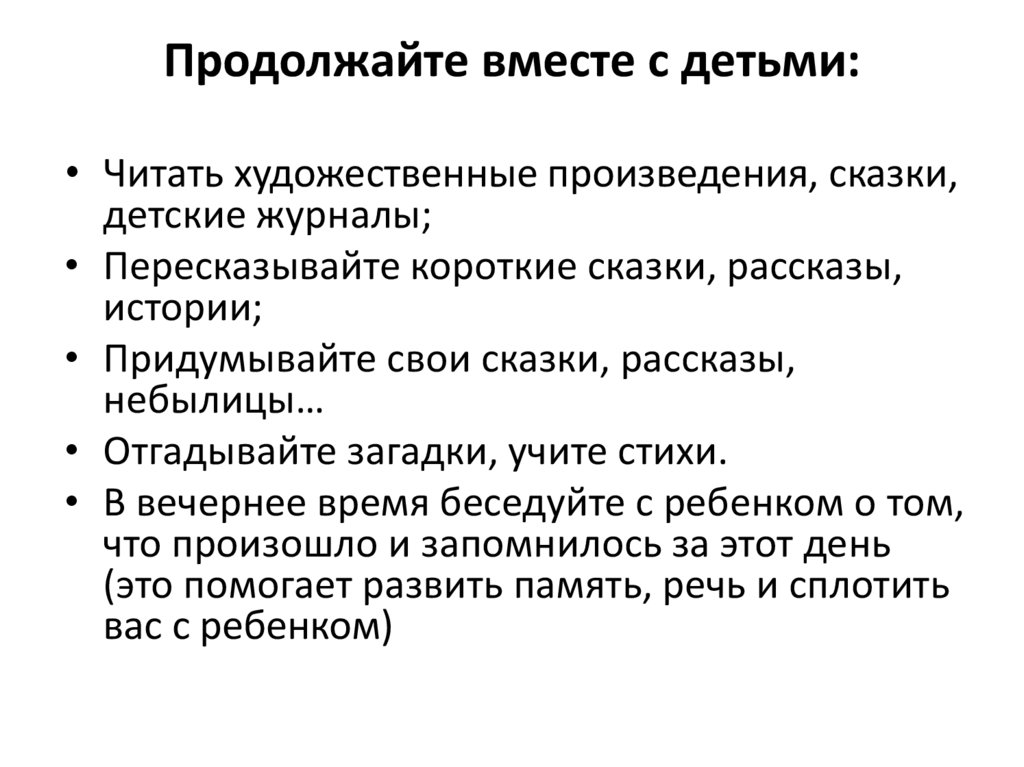 Продолжайте вместе с детьми:

• Читать художественные произведения, сказки, детские журналы;
• Пересказывайте короткие сказки, рассказы, истории;
• Придумывайте свои сказки, рассказы, небылицы…
• Отгадывайте загадки, учите стихи.
• В вечернее время беседуйте с ребенком о том, что произошло и запомнилось за этот день (это помогает развить память, речь и сплотить вас с ребенком)